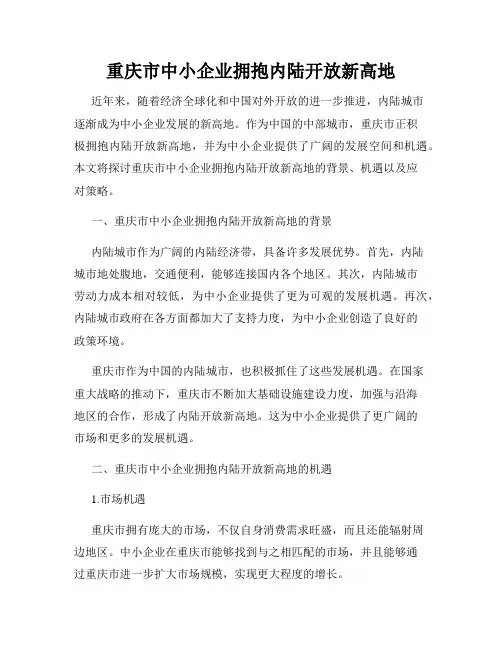 重庆市中小企业拥抱内陆开放新高地

近年来，随着经济全球化和中国对外开放的进一步推进，内陆城市逐渐成为中小企业发展的新高地。作为中国的中部城市，重庆市正积极拥抱内陆开放新高地，并为中小企业提供了广阔的发展空间和机遇。本文将探讨重庆市中小企业拥抱内陆开放新高地的背景、机遇以及应对策略。

一、重庆市中小企业拥抱内陆开放新高地的背景

内陆城市作为广阔的内陆经济带，具备许多发展优势。首先，内陆城市地处腹地，交通便利，能够连接国内各个地区。其次，内陆城市劳动力成本相对较低，为中小企业提供了更为可观的发展机遇。再次，内陆城市政府在各方面都加大了支持力度，为中小企业创造了良好的政策环境。

重庆市作为中国的内陆城市，也积极抓住了这些发展机遇。在国家重大战略的推动下，重庆市不断加大基础设施建设力度，加强与沿海地区的合作，形成了内陆开放新高地。这为中小企业提供了更广阔的市场和更多的发展机遇。

二、重庆市中小企业拥抱内陆开放新高地的机遇

1.市场机遇

重庆市拥有庞大的市场，不仅自身消费需求旺盛，而且还能辐射周边地区。中小企业在重庆市能够找到与之相匹配的市场，并且能够通过重庆市进一步扩大市场规模，实现更大程度的增长。